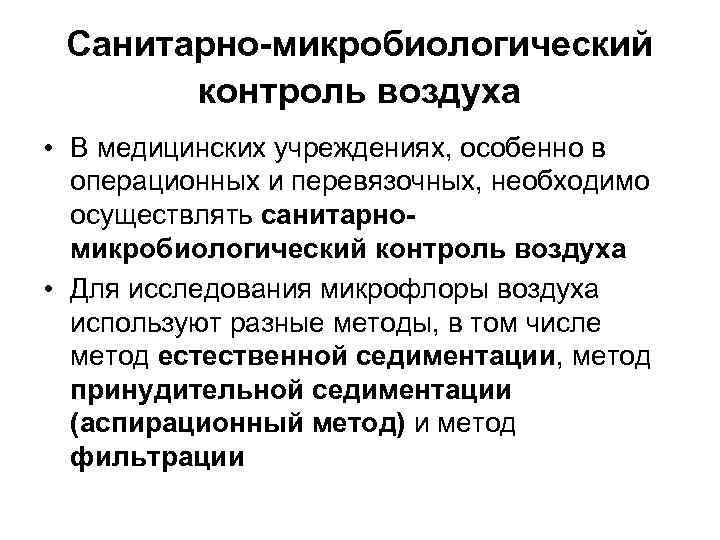 Санитарно-микробиологический контроль воздуха

• В медицинских учреждениях, особенно в операционных и перевязочных, необходимо осуществлять санитарно-микробиологический контроль воздуха

• Для исследования микрофлоры воздуха используют разные методы, в том числе метод естественной седиментации, метод принудительной седиментации (аспирационный метод) и метод фильтрации